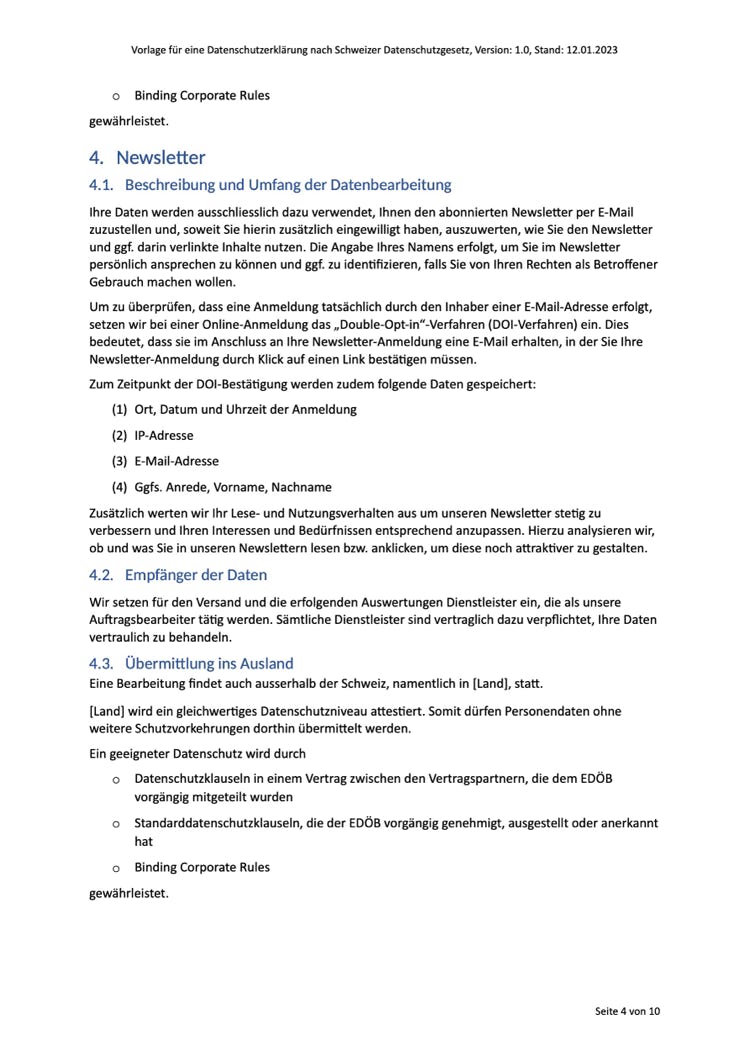 Vorlage für eine Datenschutzerklärung nach Schweizer Datenschutzgesetz, Version: 1.0, Stand: 12.01.2023

o Binding Corporate Rules

gewährleistet.

4. Newsletter

4.1. Beschreibung und Umfang der Datenbearbeitung

Ihre Daten werden ausschliesslich dazu verwendet, Ihnen den abonnierten Newsletter per E-Mail zuzustellen und, soweit Sie hierin zusätzlich eingewilligt haben, auszuwerten, wie Sie den Newsletter und ggf. darin verlinkte Inhalte nutzen. Die Angabe Ihres Namens erfolgt, um Sie im Newsletter persönlich ansprechen zu können und ggf. zu identifizieren, falls Sie von Ihren Rechten als Betroffener Gebrauch machen wollen.

Um zu überprüfen, dass eine Anmeldung tatsächlich durch den Inhaber einer E-Mail-Adresse erfolgt, setzen wir bei einer Online-Anmeldung das „Double-Opt-in“-Verfahren (DOI-Verfahren) ein. Dies bedeutet, dass sie im Anschluss an Ihre Newsletter-Anmeldung eine E-Mail erhalten, in der Sie Ihre Newsletter-Anmeldung durch Klick auf einen Link bestätigen müssen.

Zum Zeitpunkt der DOI-Bestätigung werden zudem folgende Daten gespeichert:

(1) Ort, Datum und Uhrzeit der Anmeldung

(2) IP-Adresse

(3) E-Mail-Adresse

(4) Ggfs. Anrede, Vorname, Nachname

Zusätzlich werten wir Ihr Lese- und Nutzungsverhalten aus um unseren Newsletter stetig zu verbessern und Ihren Interessen und Bedürfnissen entsprechend anzupassen. Hierzu analysieren wir, ob und was Sie in unseren Newslettern lesen bzw. anklicken, um diese noch attraktiver zu gestalten.

4.2. Empfänger der Daten

Wir setzen für den Versand und die erfolgenden Auswertungen Dienstleister ein, die als unsere Auftragsbearbeiter tätig werden. Sämtliche Dienstleister sind vertraglich dazu verpflichtet, Ihre Daten vertraulich zu behandeln.

4.3. Übermittlung ins Ausland

Eine Bearbeitung findet auch ausserhalb der Schweiz, namentlich in [Land], statt.

[Land] wird ein gleichwertiges Datenschutzniveau attestiert. Somit dürfen Personendaten ohne weitere Schutzvorkehrungen dorthin übermittelt werden.

Ein geeigneter Datenschutz wird durch

o Datenschutzklauseln in einem Vertrag zwischen den Vertragspartnern, die dem EDÖB vorgängig mitgeteilt wurden

o Standarddatenschutzklauseln, die der EDÖB vorgängig genehmigt, ausgestellt oder anerkannt hat

o Binding Corporate Rules

gewährleistet.

Seite 4 von 10